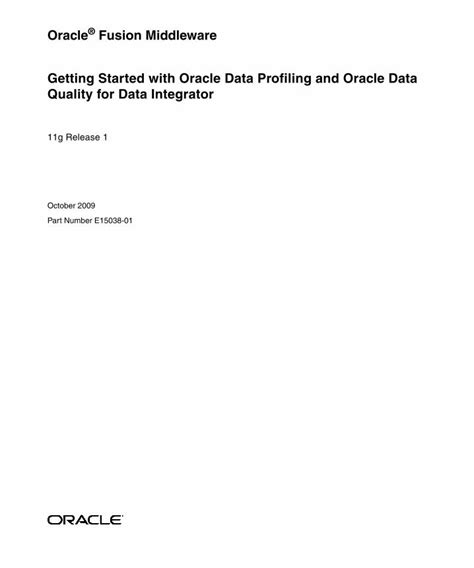 Oracle® Fusion Middleware

Getting Started with Oracle Data Profiling and Oracle Data Quality for Data Integrator

11g Release 1

October 2009

Part Number E15038-01

ORACLE